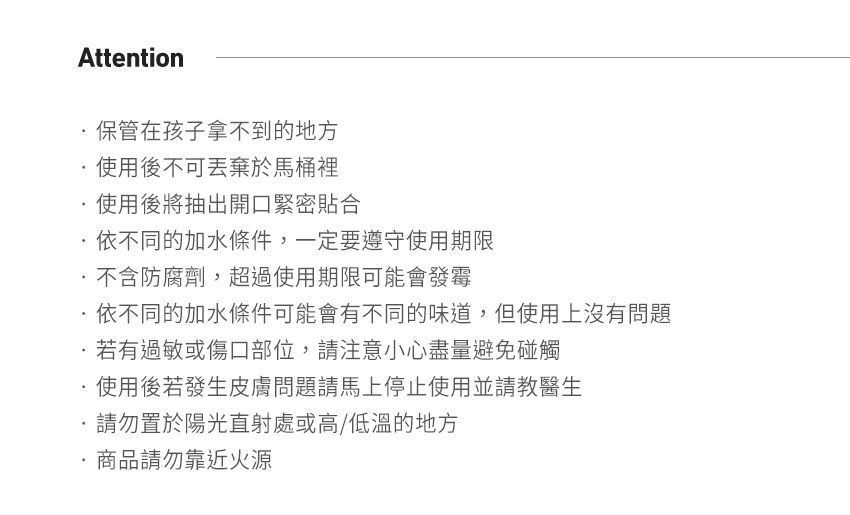 Attention

· 保管在孩子拿不到的地方
· 使用後不可丟棄於馬桶裡
· 使用後將抽出開口緊密貼合
· 依不同的加水條件，一定要遵守使用期限
· 不含防腐劑，超過使用期限可能會發霉
· 依不同的加水條件可能會有不同的味道，但使用上沒有問題
· 若有過敏或傷口部位，請注意小心盡量避免碰觸
· 使用後若發生皮膚問題請馬上停止使用並請教醫生
· 請勿置於陽光直射處或高/低溫的地方
· 商品請勿靠近火源